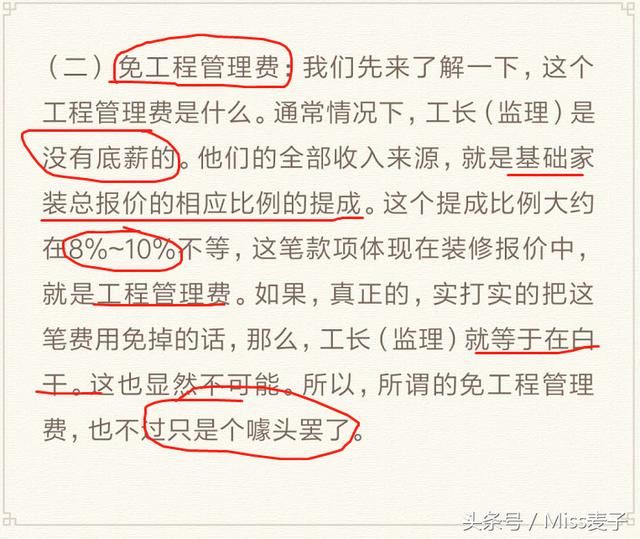 （二）免工程管理费：我们先来了解一下，这个工程管理费是什么。通常情况下，工长（监理）是没有底薪的。他们的全部收入来源，就是基础家装总报价的相应比例的提成。这个提成比例大约在8%~10%不等，这笔款项体现在装修报价中，就是工程管理费。如果，真正的，实打实的把这笔费用免掉的话，那么，工长（监理）就等于在白干。这也显然不可能。所以，所谓的免工程管理费，也不过只是个噱头罢了。

头条号 / Miss麦子